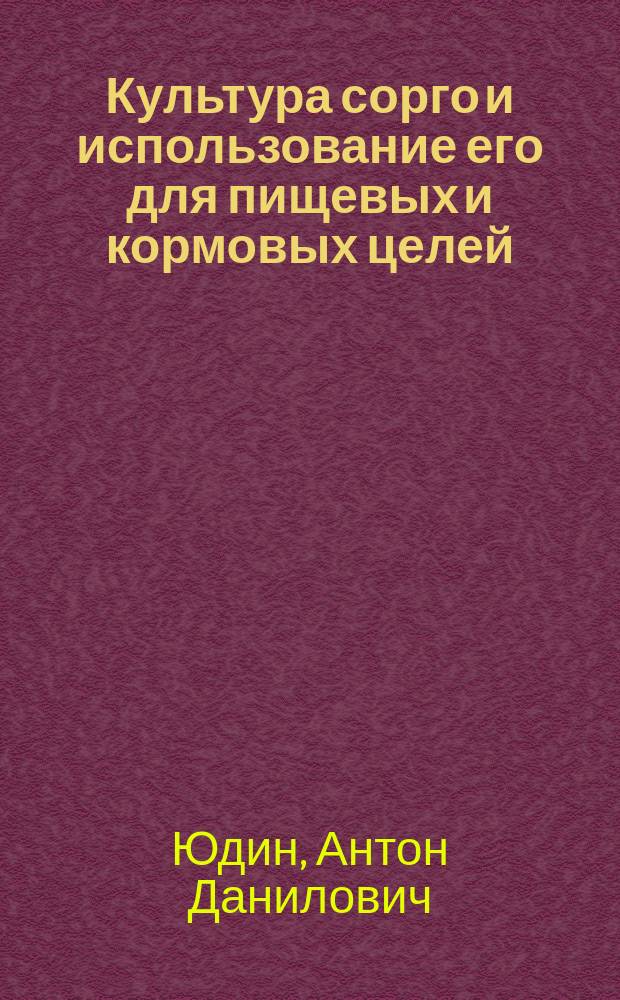 Культура сорго и использование его для пищевых и кормовых целей

Юдин, Антон Данилович